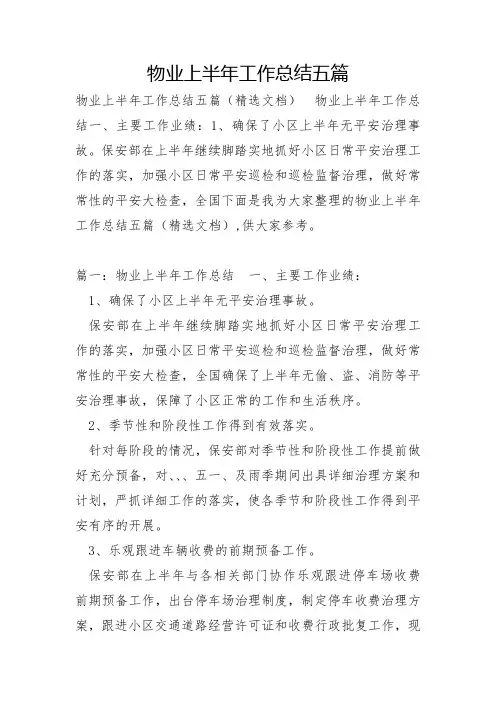 物业上半年工作总结五篇

物业上半年工作总结五篇（精选文档） 物业上半年工作总结一、主要工作业绩：1、确保了小区上半年无平安治理事故。保安部在上半年继续脚踏实地抓好小区日常平安治理工作的落实，加强小区日常平安巡检和巡检监督治理，做好常常性的平安大检查，全国下面是我为大家整理的物业上半年工作总结五篇（精选文档）,供大家参考。

篇一：物业上半年工作总结 一、主要工作业绩：

1、确保了小区上半年无平安治理事故。

保安部在上半年继续脚踏实地抓好小区日常平安治理工作的落实，加强小区日常平安巡检和巡检监督治理，做好常常性的平安大检查，全国确保了上半年无偷、盗、消防等平安治理事故，保障了小区正常的工作和生活秩序。

2、季节性和阶段性工作得到有效落实。

针对每阶段的情况，保安部对季节性和阶段性工作提前做好充分预备，对、、、五一、及雨季期间出具详细治理方案和计划，严抓详细工作的落实，使各季节和阶段性工作得到平安有序的开展。

3、乐观跟进车辆收费的前期预备工作。

保安部在上半年与各相关部门协作乐观跟进停车场收费前期预备工作，出台停车场治理制度，制定停车收费治理方案，跟进小区交通道路经营许可证和收费行政批复工作，现